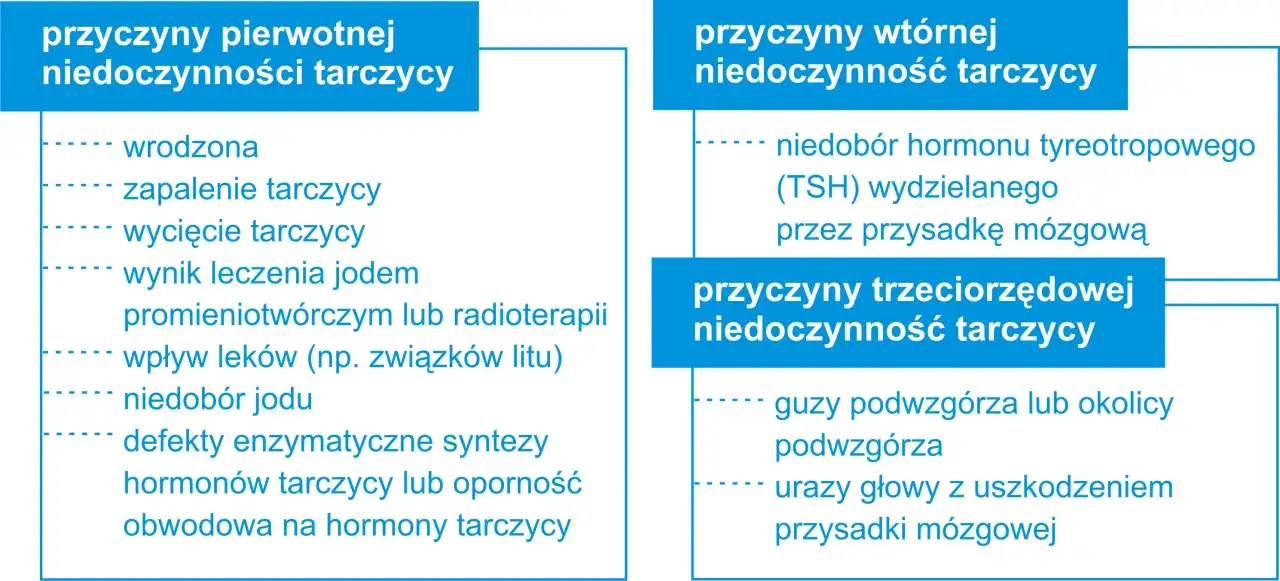 przyczyny pierwotnej niedoczynności tarczycy

wrodzona
zapalenie tarczycy
wycięcie tarczycy
wynik leczenia jodem promieniotwórczym lub radioterapii
wpływ leków (np. związków litu)
niedobór jodu
defekty enzymatyczne syntezy hormonów tarczycy lub oporność obwodowa na hormony tarczycy

przyczyny wtórnej niedoczynność tarczycy

niedobór hormonu tyreotropowego (TSH) wydzielanego przez przysadkę mózgową

przyczyny trzeciorzędowej niedoczynność tarczycy

guzy podwzgórza lub okolicy podwzgórza
urazy głowy z uszkodzeniem przysadki mózgowej